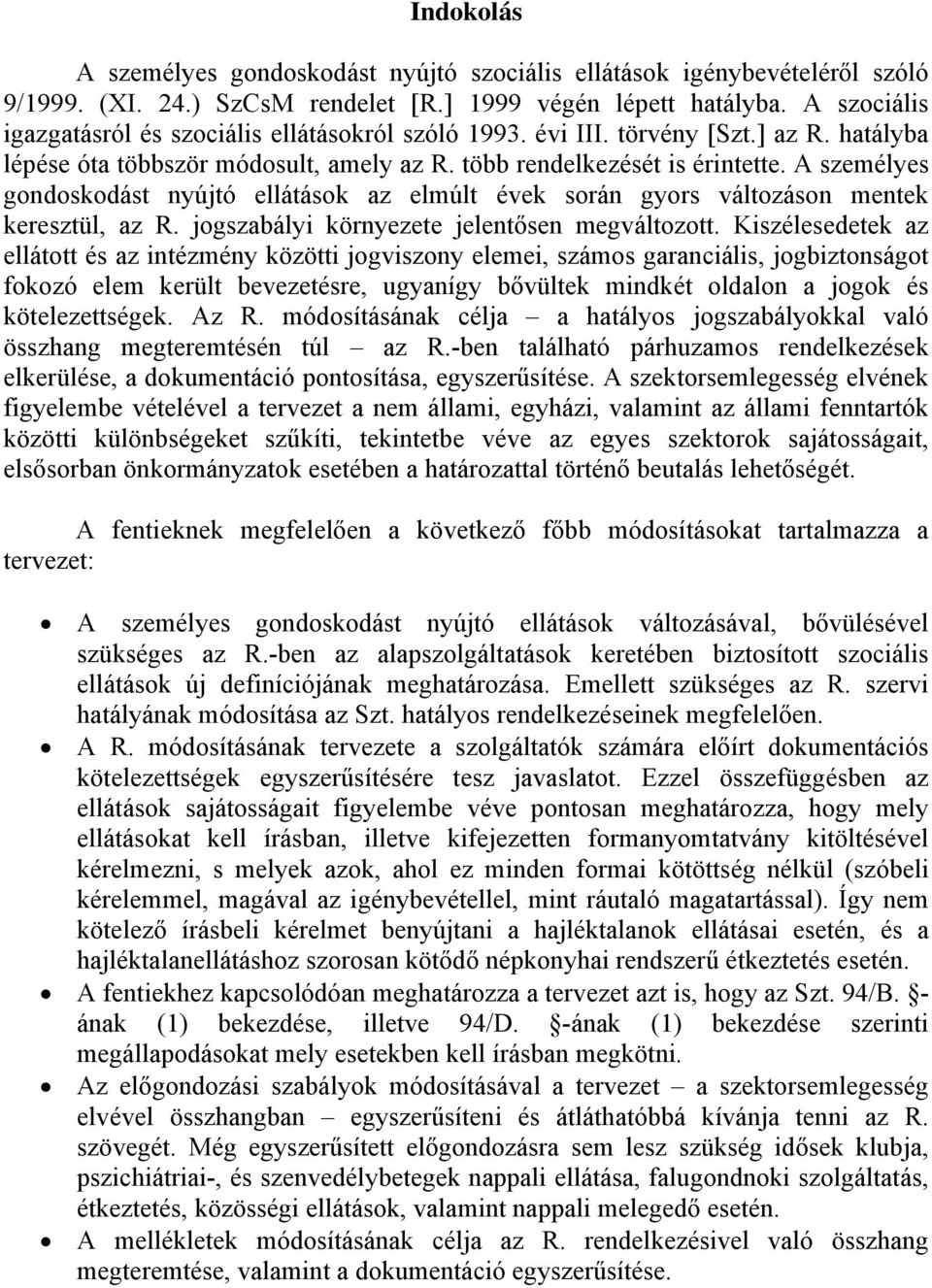 Indokolás

A személyes gondoskodást nyújtó szociális ellátások igénybevételéről szóló 9/1999. (XI. 24.) SzCsM rendelet [R.] 1999 végén lépett hatályba. A szociális igazgatásról és szociális ellátásokról szóló 1993. évi III. törvény [Szt.] az R. hatályba lépése óta többször módosult, amely az R. több rendelkezését is érintette. A személyes gondoskodást nyújtó ellátások az elmúlt évek során gyors változáson mentek keresztül, az R. jogszabályi környezete jelentősen megváltozott. Kiszélesedetek az ellátott és az intézmény közötti jogviszony elemei, számos garanciális, jogbiztonságot fokozó elem került bevezetésre, ugyanígy bővültek mindkét oldalon a jogok és kötelezettségek. Az R. módosításának célja – a hatályos jogszabályokkal való összhang megteremtésén túl – az R.-ben található párhuzamos rendelkezések elkerülése, a dokumentáció pontosítása, egyszerűsítése. A szektorsemlegesség elvének figyelembe vételével a tervezet a nem állami, egyházi, valamint az állami fenntartók közötti különbségeket szűkíti, tekintetbe véve az egyes szektorok sajátosságait, elsősorban önkormányzatok esetében a határozattal történő beutalás lehetőségét.

A fentieknek megfelelően a következő főbb módosításokat tartalmazza a tervezet:

• A személyes gondoskodást nyújtó ellátások változásával, bővülésével szükséges az R.-ben az alapszolgáltatások keretében biztosított szociális ellátások új definíciójának meghatározása. Emellett szükséges az R. szervi hatályának módosítása az Szt. hatályos rendelkezéseinek megfelelően.
• A R. módosításának tervezete a szolgáltatók számára előírt dokumentációs kötelezettségek egyszerűsítésére tesz javaslatot. Ezzel összefüggésben az ellátások sajátosságait figyelembe véve pontosan meghatározza, hogy mely ellátásokat kell írásban, illetve kifejezetten formanyomtatvány kitöltésével kérelmezni, s melyek azok, ahol ez minden formai kötöttség nélkül (szóbeli kérelemmel, magával az igénybevétellel, mint ráutaló magatartással). Így nem kötelező írásbeli kérelmet benyújtani a hajléktalanok ellátásai esetén, és a hajléktalanellátáshoz szorosan kötődő népkonyhai rendszerű étkeztetés esetén.
• A fentiekhez kapcsolódóan meghatározza a tervezet azt is, hogy az Szt. 94/B. §-ának (1) bekezdése, illetve 94/D. §-ának (1) bekezdése szerinti megállapodásokat mely esetekben kell írásban megkötni.
• Az előgondozási szabályok módosításával a tervezet – a szektorsemlegesség elvével összhangban – egyszerűsíteni és átláthatóbbá kívánja tenni az R. szövegét. Még egyszerűsített előgondozásra sem lesz szükség idősek klubja, pszichiátriai-, és szenvedélybetegek nappali ellátása, falugondnoki szolgáltatás, étkeztetés, közösségi ellátások, valamint nappali melegedő esetén.
• A mellékletek módosításának célja az R. rendelkezésivel való összhang megteremtése, valamint a dokumentáció egyszerűsítése.